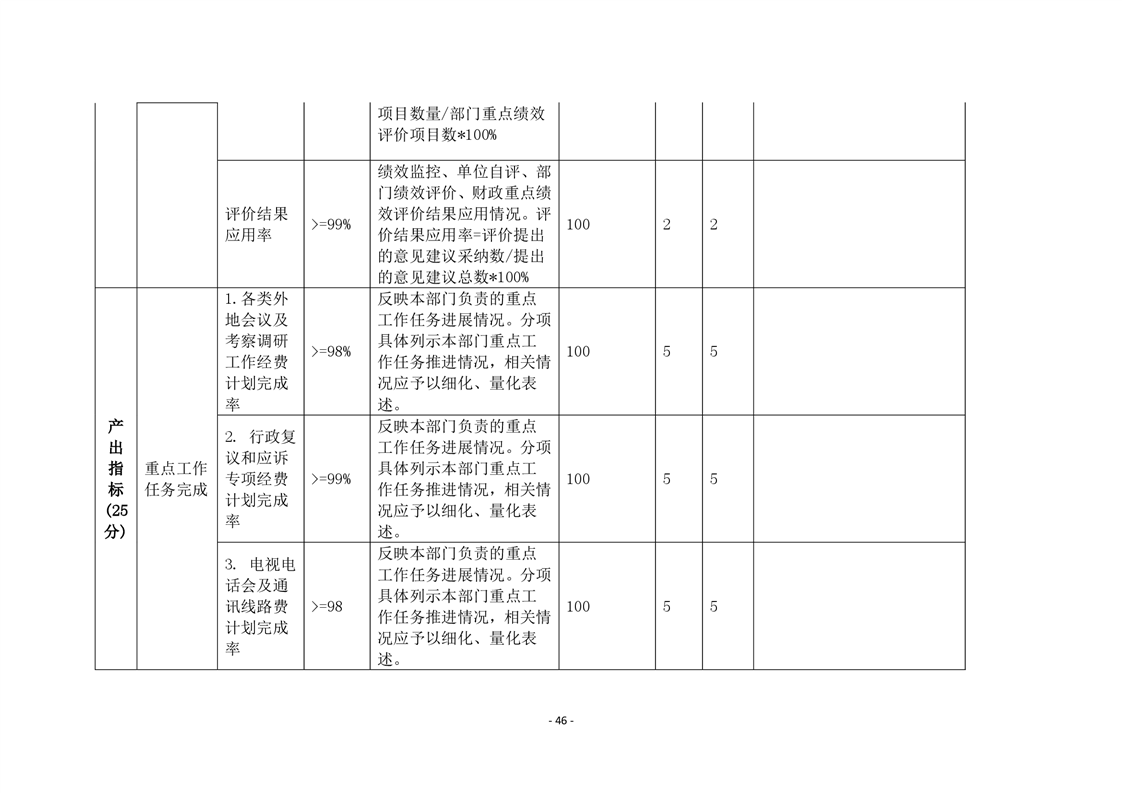 |  |  |  |  | 项目数量/部门重点绩效评价项目数*100% |  |  |  |  |
|---|---|---|---|---|---|---|---|---|
|  |  | 评价结果应用率 | >=99% | 绩效监控、单位自评、部门绩效评价、财政重点绩效评价结果应用情况。评价结果应用率=评价提出的意见建议采纳数/提出的意见建议总数*100% | 100 | 2 | 2 |  |
| 产出指标(25分) | 重点工作任务完成 | 1.各类外地会议及考察调研工作经费计划完成率 | >=98% | 反映本部门负责的重点工作任务进展情况。分项具体列示本部门重点工作任务推进情况，相关情况应予以细化、量化表述。 | 100 | 5 | 5 |  |
|  |  | 2. 行政复议和应诉专项经费计划完成率 | >=99% | 反映本部门负责的重点工作任务进展情况。分项具体列示本部门重点工作任务推进情况，相关情况应予以细化、量化表述。 | 100 | 5 | 5 |  |
|  |  | 3. 电视电话会及通讯线路费计划完成率 | >=98 | 反映本部门负责的重点工作任务进展情况。分项具体列示本部门重点工作任务推进情况，相关情况应予以细化、量化表述。 | 100 | 5 | 5 |  |

- 46 -